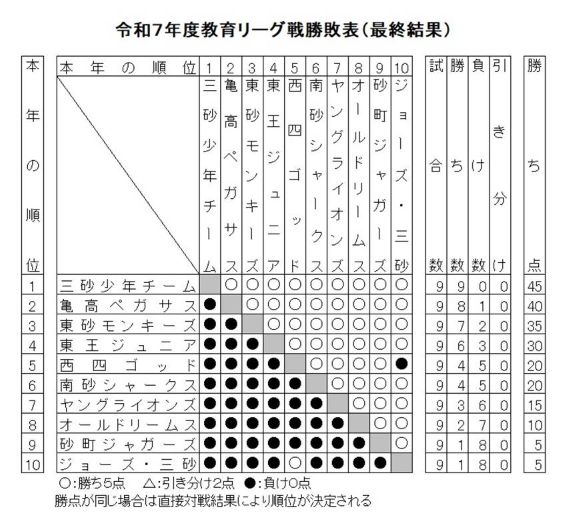 令和7年度教育リーグ戦勝敗表（最終結果）

| 本年の順位 | 本年の順位 | 1 三砂少年チーム | 2 亀高ペガサス | 3 東砂モンキーズ | 4 東王ジュニア | 5 西四ゴッド | 6 南砂シャークス | 7 ヤングライオンズ | 8 オールドリームス | 9 砂町ジャガーズ | 10 ジョーズ・三砂 | 試合数 | 勝ち数 | 負け数 | 引き分け | 勝ち点 |
|---|---|---|---|---|---|---|---|---|---|---|---|---|---|---|---|---|
| 1 | 三砂少年チーム | | ○ | ○ | ○ | ○ | ○ | ○ | ○ | ○ | ○ | 9 | 9 | 0 | 0 | 45 |
| 2 | 亀高ペガサス | ● | | ○ | ○ | ○ | ○ | ○ | ○ | ○ | ○ | 9 | 8 | 1 | 0 | 40 |
| 3 | 東砂モンキーズ | ● | ● | | ○ | ○ | ○ | ○ | ○ | ○ | ○ | 9 | 7 | 2 | 0 | 35 |
| 4 | 東王ジュニア | ● | ● | ● | | ○ | ○ | ○ | ○ | ○ | ○ | 9 | 6 | 3 | 0 | 30 |
| 5 | 西四ゴッド | ● | ● | ● | ● | | ○ | ○ | ○ | ○ | ● | 9 | 4 | 5 | 0 | 20 |
| 6 | 南砂シャークス | ● | ● | ● | ● | ● | | ○ | ○ | ○ | ○ | 9 | 4 | 5 | 0 | 20 |
| 7 | ヤングライオンズ | ● | ● | ● | ● | ● | ● | | ○ | ○ | ○ | 9 | 3 | 6 | 0 | 15 |
| 8 | オールドリームス | ● | ● | ● | ● | ● | ● | ● | | ○ | ○ | 9 | 2 | 7 | 0 | 10 |
| 9 | 砂町ジャガーズ | ● | ● | ● | ● | ● | ● | ● | ● | | ○ | 9 | 1 | 8 | 0 | 5 |
| 10 | ジョーズ・三砂 | ● | ● | ● | ● | ○ | ● | ● | ● | ● | | 9 | 1 | 8 | 0 | 5 |

○:勝ち5点　△:引き分け2点　●:負け0点
勝点が同じ場合は直接対戦結果により順位が決定される